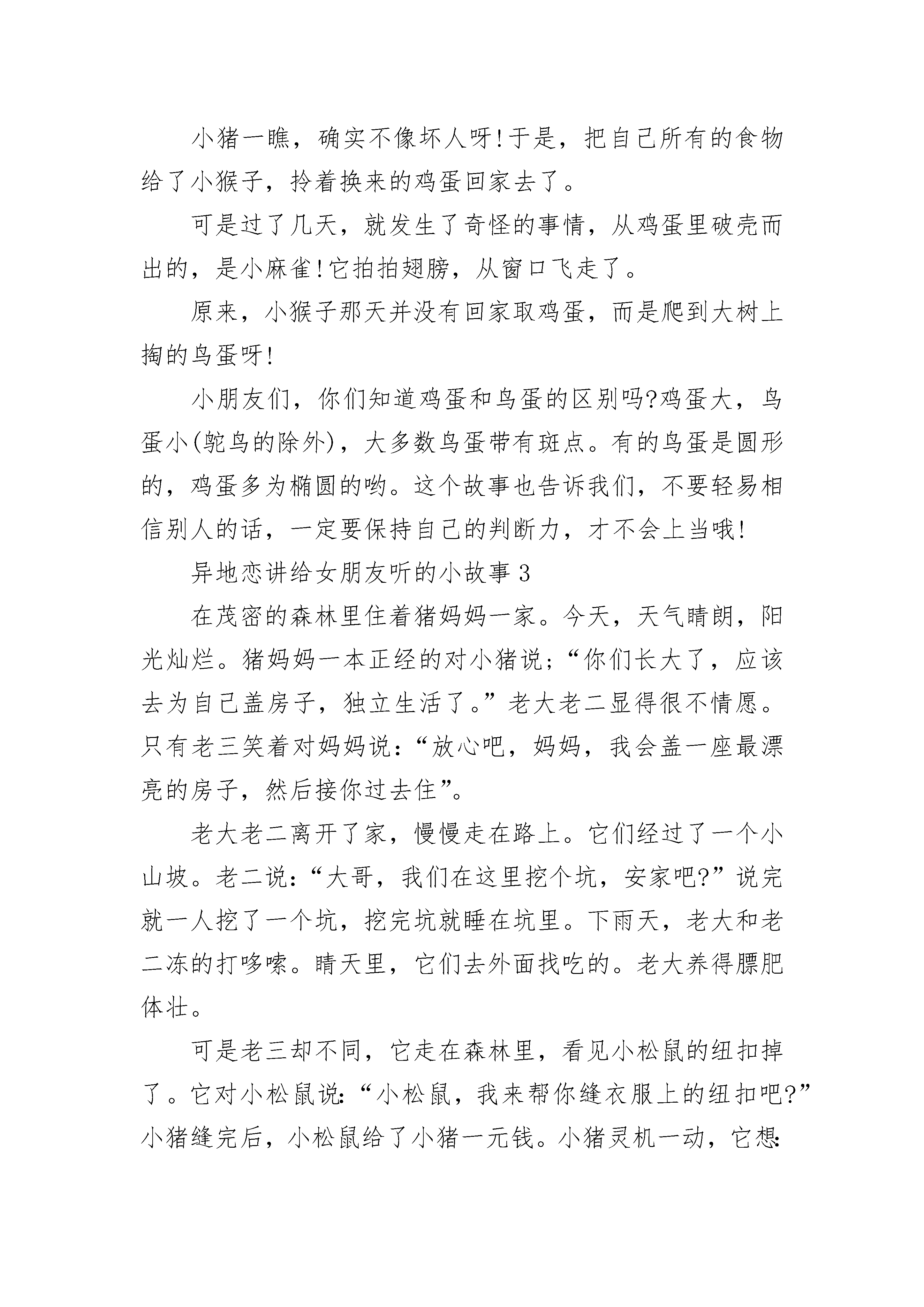 小猪一瞧，确实不像坏人呀!于是，把自己所有的食物给了小猴子，拎着换来的鸡蛋回家去了。

可是过了几天，就发生了奇怪的事情，从鸡蛋里破壳而出的，是小麻雀!它拍拍翅膀，从窗口飞走了。

原来，小猴子那天并没有回家取鸡蛋，而是爬到大树上掏的鸟蛋呀!

小朋友们，你们知道鸡蛋和鸟蛋的区别吗?鸡蛋大，鸟蛋小(鸵鸟的除外)，大多数鸟蛋带有斑点。有的鸟蛋是圆形的，鸡蛋多为椭圆的哟。这个故事也告诉我们，不要轻易相信别人的话，一定要保持自己的判断力，才不会上当哦!

异地恋讲给女朋友听的小故事3

在茂密的森林里住着猪妈妈一家。今天，天气晴朗，阳光灿烂。猪妈妈一本正经的对小猪说;“你们长大了，应该去为自己盖房子，独立生活了。”老大老二显得很不情愿。只有老三笑着对妈妈说:“放心吧，妈妈，我会盖一座最漂亮的房子，然后接你过去住”。

老大老二离开了家，慢慢走在路上。它们经过了一个小山坡。老二说:“大哥，我们在这里挖个坑，安家吧?”说完就一人挖了一个坑，挖完坑就睡在坑里。下雨天，老大和老二冻的打哆嗦。晴天里，它们去外面找吃的。老大养得膘肥体壮。

可是老三却不同，它走在森林里，看见小松鼠的纽扣掉了。它对小松鼠说:“小松鼠，我来帮你缝衣服上的纽扣吧?”小猪缝完后，小松鼠给了小猪一元钱。小猪灵机一动，它想: